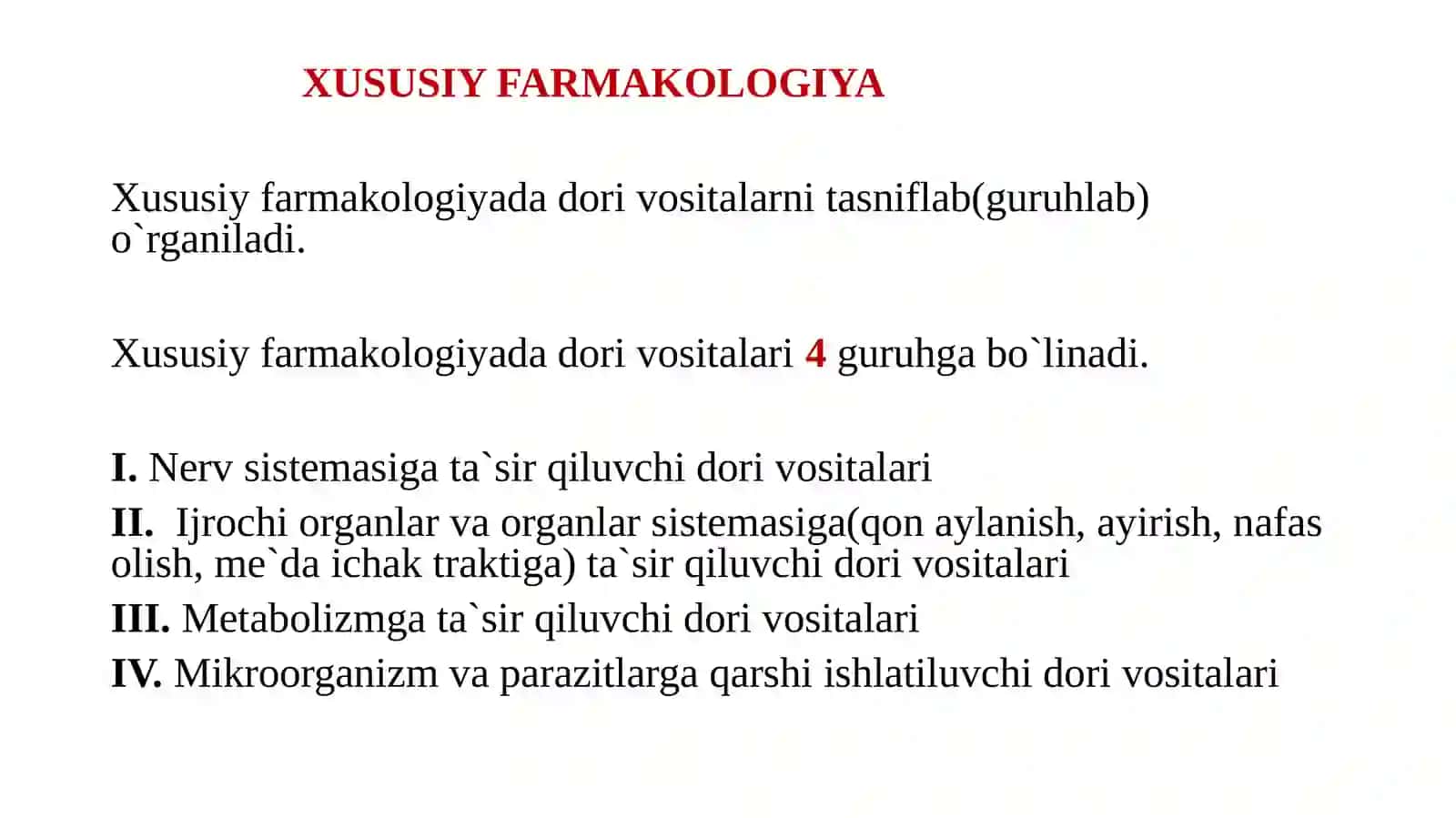 XUSUSIY FARMAKOLOGIYA

Xususiy farmakologiyada dori vositalarni tasniflab(guruhlab) o`rganiladi.

Xususiy farmakologiyada dori vositalari 4 guruhga bo`linadi.

I. Nerv sistemasiga ta`sir qiluvchi dori vositalari
II. Ijrochi organlar va organlar sistemasiga(qon aylanish, ayirish, nafas olish, me`da ichak traktiga) ta`sir qiluvchi dori vositalari
III. Metabolizmga ta`sir qiluvchi dori vositalari
IV. Mikroorganizm va parazitlarga qarshi ishlatiluvchi dori vositalari